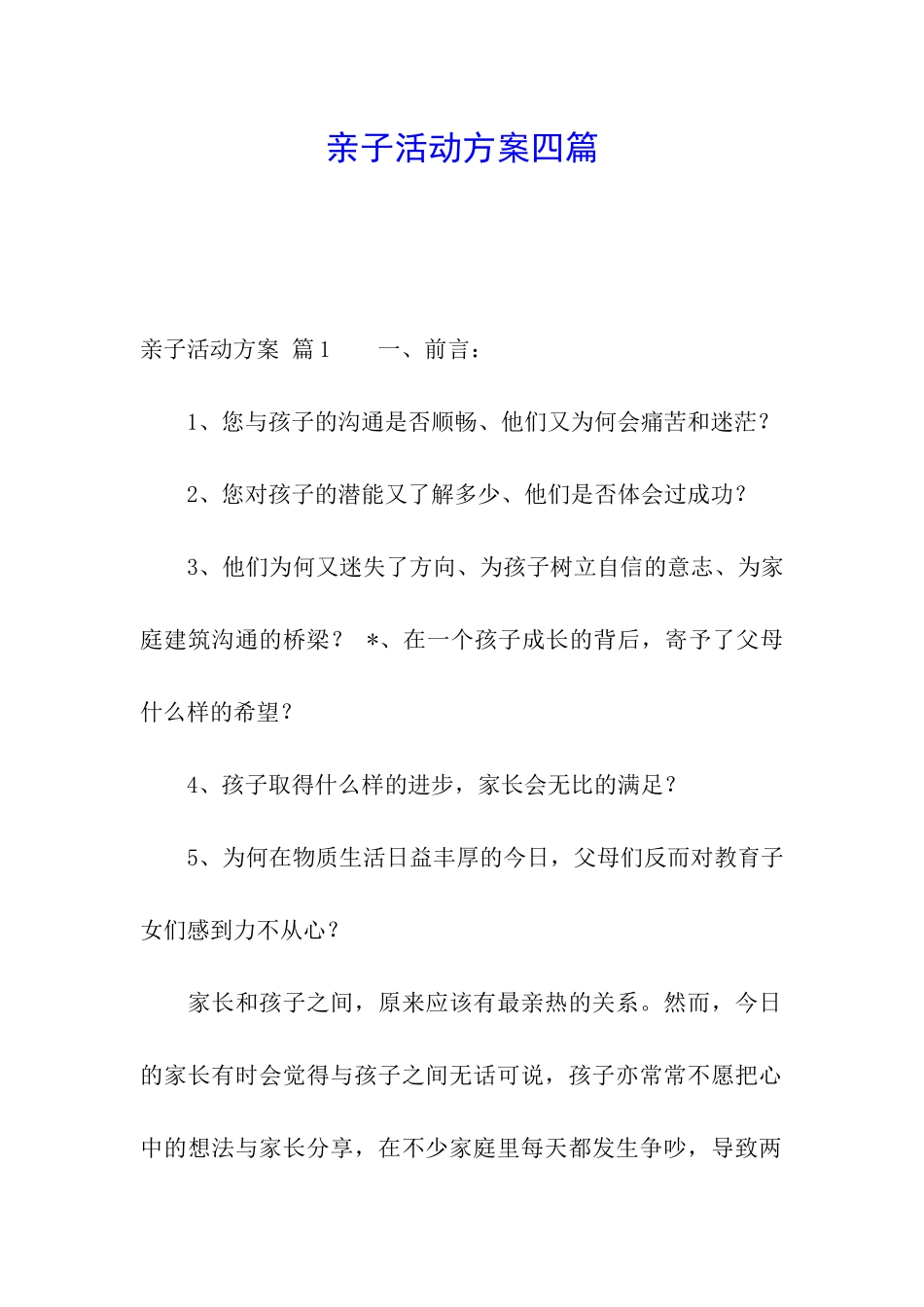 亲子活动方案四篇

亲子活动方案 篇1　　一、前言：

1、您与孩子的沟通是否顺畅、他们又为何会痛苦和迷茫？

2、您对孩子的潜能又了解多少、他们是否体会过成功？

3、他们为何又迷失了方向、为孩子树立自信的意志、为家庭建筑沟通的桥梁？ ＊、在一个孩子成长的背后，寄予了父母什么样的希望？

4、孩子取得什么样的进步，家长会无比的满足？

5、为何在物质生活日益丰厚的今日，父母们反而对教育子女们感到力不从心？

家长和孩子之间，原来应该有最亲热的关系。然而，今日的家长有时会觉得与孩子之间无话可说，孩子亦常常不愿把心中的想法与家长分享，在不少家庭里每天都发生争吵，导致两